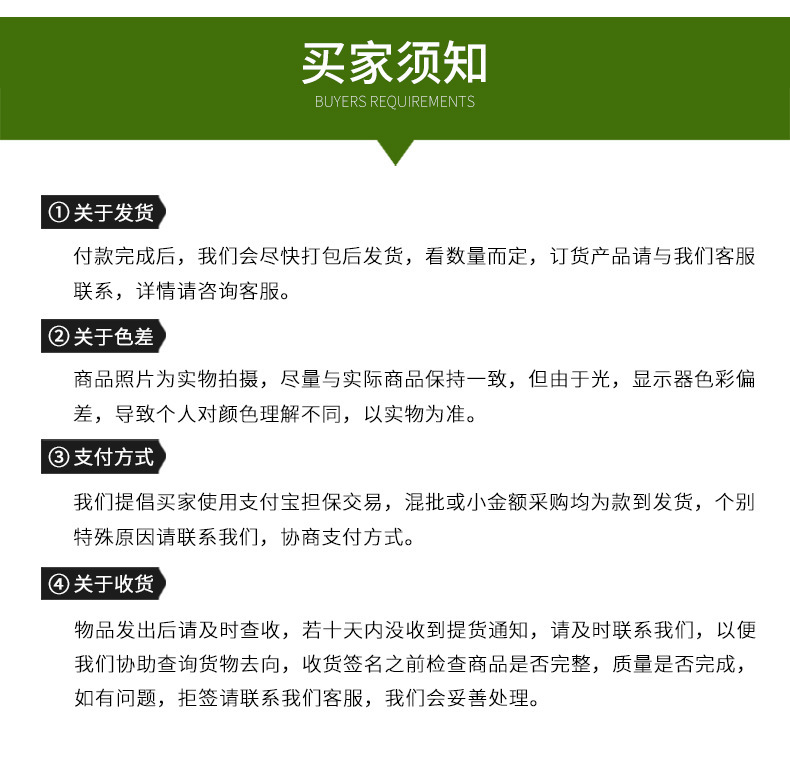 买家须知
BUYERS REQUIREMENTS

① 关于发货

付款完成后，我们会尽快打包后发货，看数量而定，订货产品请与我们客服联系，详情请咨询客服。

② 关于色差

商品照片为实物拍摄，尽量与实际商品保持一致，但由于光，显示器色彩偏差，导致个人对颜色理解不同，以实物为准。

③ 支付方式

我们提倡买家使用支付宝担保交易，混批或小金额采购均为款到发货，个别特殊原因请联系我们，协商支付方式。

④ 关于收货

物品发出后请及时查收，若十天内没收到提货通知，请及时联系我们，以便我们协助查询货物去向，收货签名之前检查商品是否完整，质量是否完成，如有问题，拒签请联系我们客服，我们会妥善处理。